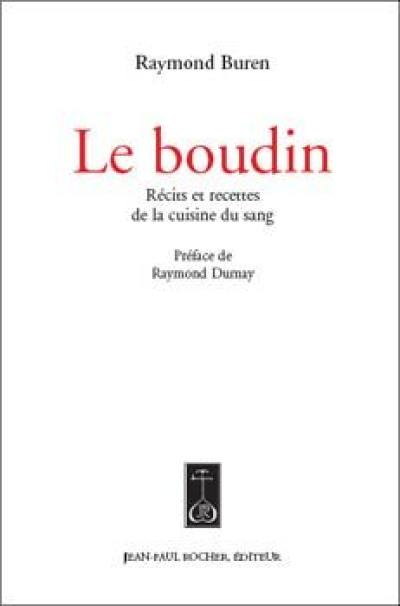 Raymond Buren

Le boudin

Récits et recettes
de la cuisine du sang

Préface de
Raymond Dumay

JEAN-PAUL ROCHER, ÉDITEUR